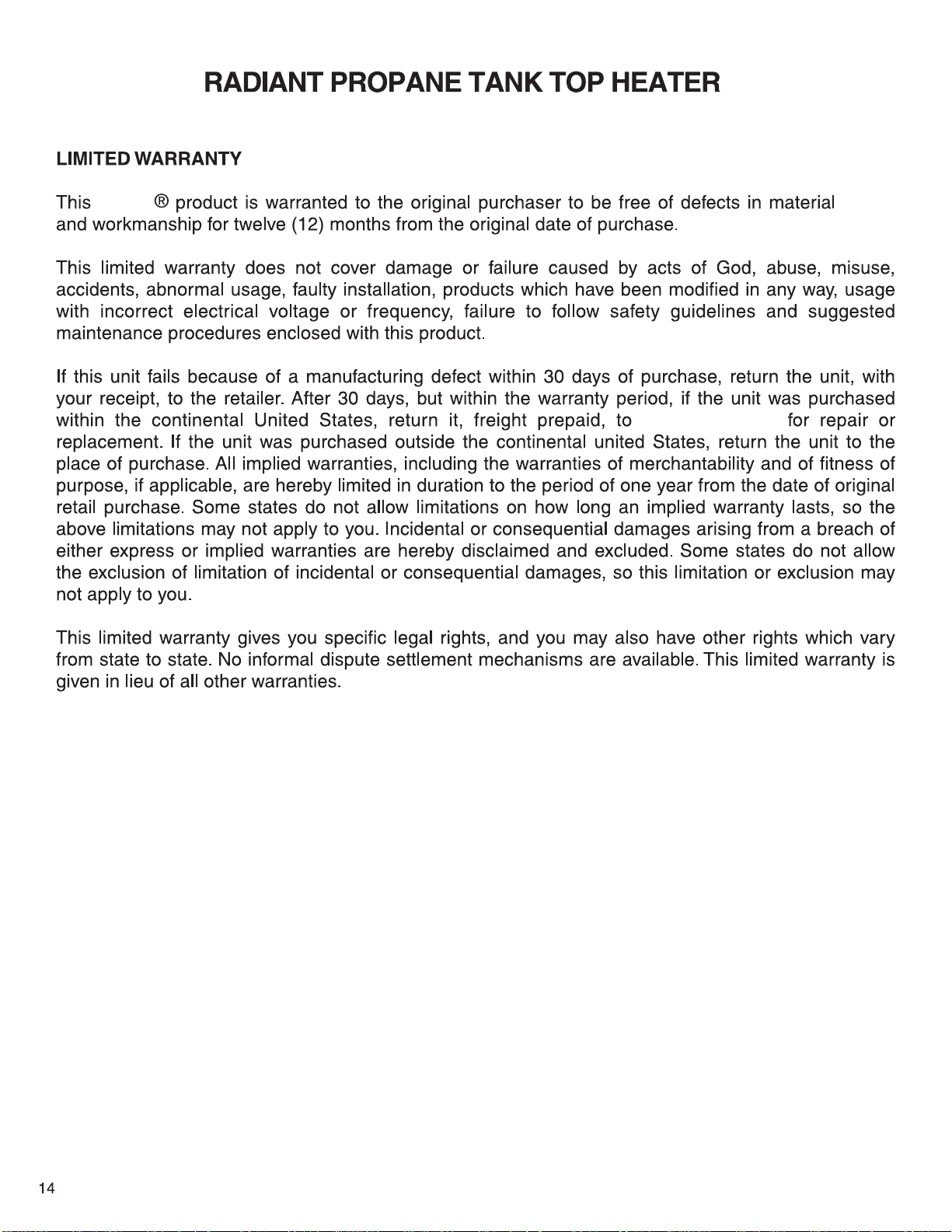 RADIANT PROPANE TANK TOP HEATER

LIMITED WARRANTY

This ® product is warranted to the original purchaser to be free of defects in material and workmanship for twelve (12) months from the original date of purchase.

This limited warranty does not cover damage or failure caused by acts of God, abuse, misuse, accidents, abnormal usage, faulty installation, products which have been modified in any way, usage with incorrect electrical voltage or frequency, failure to follow safety guidelines and suggested maintenance procedures enclosed with this product.

If this unit fails because of a manufacturing defect within 30 days of purchase, return the unit, with your receipt, to the retailer. After 30 days, but within the warranty period, if the unit was purchased within the continental United States, return it, freight prepaid, to for repair or replacement. If the unit was purchased outside the continental united States, return the unit to the place of purchase. All implied warranties, including the warranties of merchantability and of fitness of purpose, if applicable, are hereby limited in duration to the period of one year from the date of original retail purchase. Some states do not allow limitations on how long an implied warranty lasts, so the above limitations may not apply to you. Incidental or consequential damages arising from a breach of either express or implied warranties are hereby disclaimed and excluded. Some states do not allow the exclusion of limitation of incidental or consequential damages, so this limitation or exclusion may not apply to you.

This limited warranty gives you specific legal rights, and you may also have other rights which vary from state to state. No informal dispute settlement mechanisms are available. This limited warranty is given in lieu of all other warranties.

14